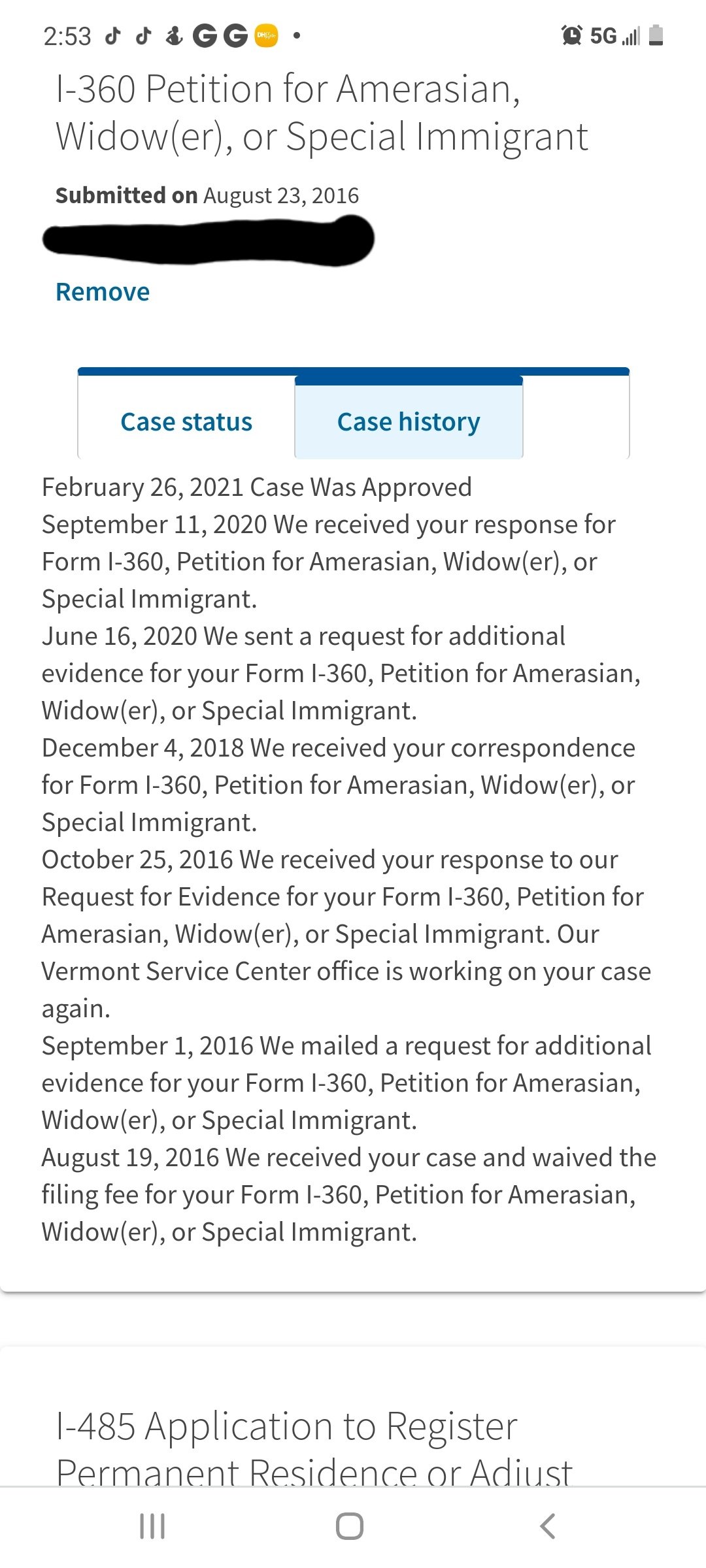 2:53 5G

I-360 Petition for Amerasian, Widow(er), or Special Immigrant

**Submitted on** August 23, 2016

Remove

Case status

Case history

February 26, 2021 Case Was Approved
September 11, 2020 We received your response for Form I-360, Petition for Amerasian, Widow(er), or Special Immigrant.
June 16, 2020 We sent a request for additional evidence for your Form I-360, Petition for Amerasian, Widow(er), or Special Immigrant.
December 4, 2018 We received your correspondence for Form I-360, Petition for Amerasian, Widow(er), or Special Immigrant.
October 25, 2016 We received your response to our Request for Evidence for your Form I-360, Petition for Amerasian, Widow(er), or Special Immigrant. Our Vermont Service Center office is working on your case again.
September 1, 2016 We mailed a request for additional evidence for your Form I-360, Petition for Amerasian, Widow(er), or Special Immigrant.
August 19, 2016 We received your case and waived the filing fee for your Form I-360, Petition for Amerasian, Widow(er), or Special Immigrant.

I-485 Application to Register Permanent Residence or Adjust